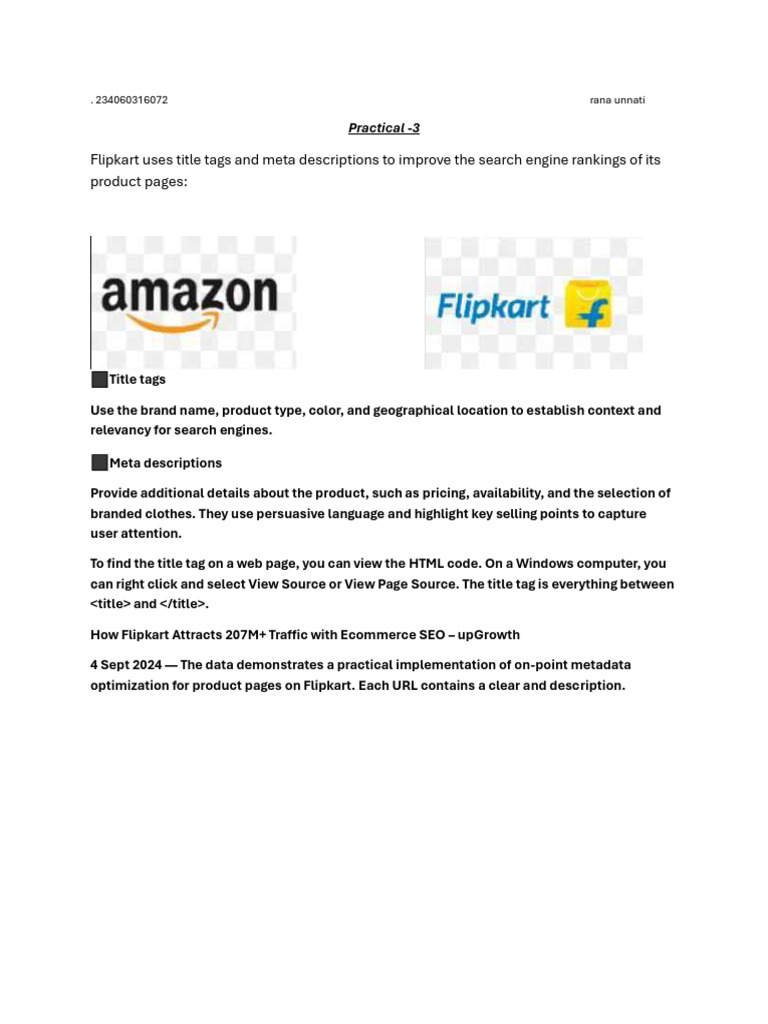 . 234060316072 rana unnati

Practical -3

Flipkart uses title tags and meta descriptions to improve the search engine rankings of its product pages:

amazon

Flipkart

Title tags

Use the brand name, product type, color, and geographical location to establish context and relevancy for search engines.

Meta descriptions

Provide additional details about the product, such as pricing, availability, and the selection of branded clothes. They use persuasive language and highlight key selling points to capture user attention.

To find the title tag on a web page, you can view the HTML code. On a Windows computer, you can right click and select View Source or View Page Source. The title tag is everything between <title> and </title>.

How Flipkart Attracts 207M+ Traffic with Ecommerce SEO – upGrowth

4 Sept 2024 — The data demonstrates a practical implementation of on-point metadata optimization for product pages on Flipkart. Each URL contains a clear and description.